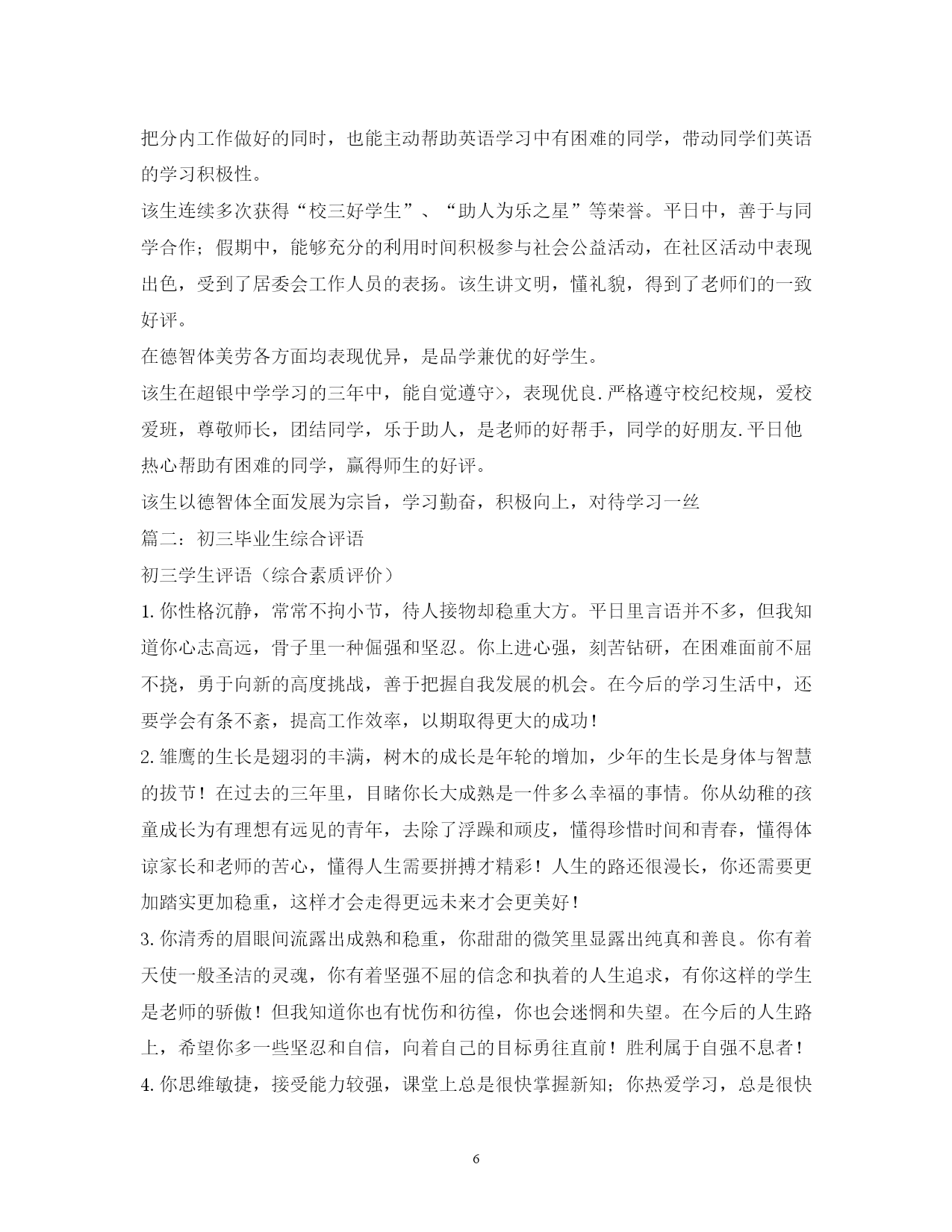 把分内工作做好的同时，也能主动帮助英语学习中有困难的同学，带动同学们英语的学习积极性。

该生连续多次获得“校三好学生”、“助人为乐之星”等荣誉。平日中，善于与同学合作；假期中，能够充分的利用时间积极参与社会公益活动，在社区活动中表现出色，受到了居委会工作人员的表扬。该生讲文明，懂礼貌，得到了老师们的一致好评。

在德智体美劳各方面均表现优异，是品学兼优的好学生。

该生在超银中学学习的三年中，能自觉遵守>，表现优良.严格遵守校纪校规，爱校爱班，尊敬师长，团结同学，乐于助人，是老师的好帮手，同学的好朋友.平日他热心帮助有困难的同学，赢得师生的好评。

该生以德智体全面发展为宗旨，学习勤奋，积极向上，对待学习一丝

篇二：初三毕业生综合评语

初三学生评语（综合素质评价）

1.你性格沉静，常常不拘小节，待人接物却稳重大方。平日里言语并不多，但我知道你心志高远，骨子里一种倔强和坚忍。你上进心强，刻苦钻研，在困难面前不屈不挠，勇于向新的高度挑战，善于把握自我发展的机会。在今后的学习生活中，还要学会有条不紊，提高工作效率，以期取得更大的成功！

2.雏鹰的生长是翅羽的丰满，树木的成长是年轮的增加，少年的生长是身体与智慧的拔节！在过去的三年里，目睹你长大成熟是一件多么幸福的事情。你从幼稚的孩童成长为有理想有远见的青年，去除了浮躁和顽皮，懂得珍惜时间和青春，懂得体谅家长和老师的苦心，懂得人生需要拼搏才精彩！人生的路还很漫长，你还需要更加踏实更加稳重，这样才会走得更远未来才会更美好！

3.你清秀的眉眼间流露出成熟和稳重，你甜甜的微笑里显露出纯真和善良。你有着天使一般圣洁的灵魂，你有着坚强不屈的信念和执着的人生追求，有你这样的学生是老师的骄傲！但我知道你也有忧伤和彷徨，你也会迷惘和失望。在今后的人生路上，希望你多一些坚忍和自信，向着自己的目标勇往直前！胜利属于自强不息者！

4.你思维敏捷，接受能力较强，课堂上总是很快掌握新知；你热爱学习，总是很快

6